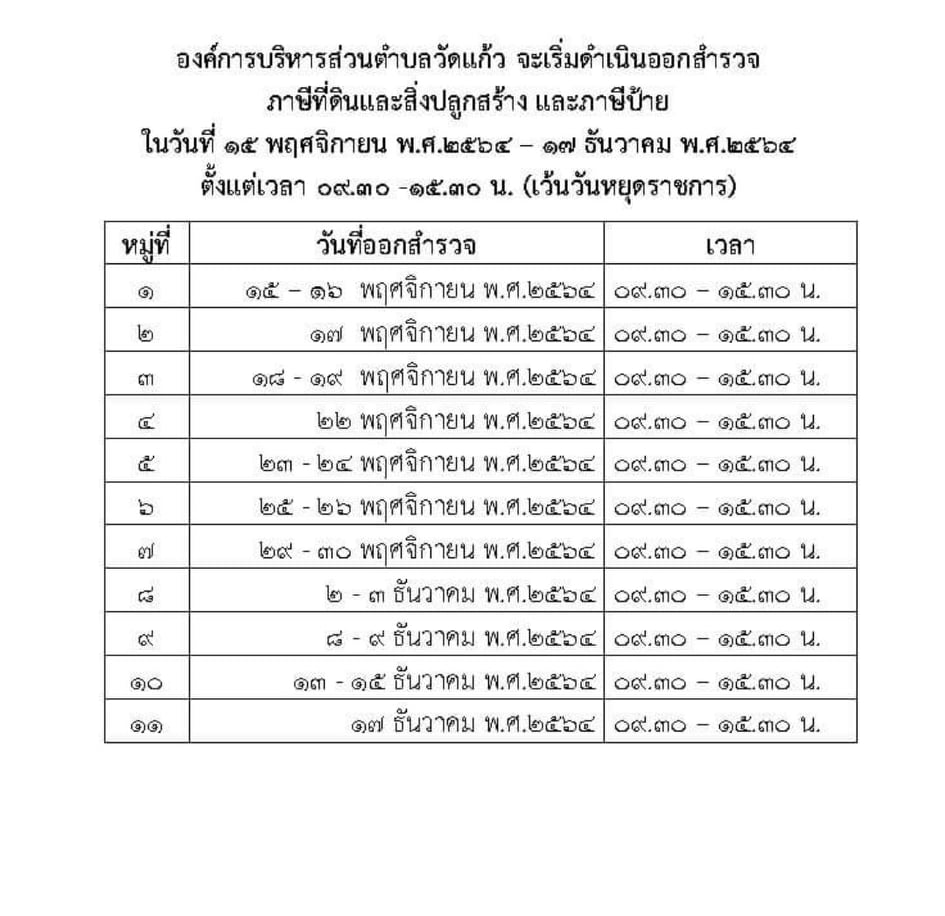 องค์การบริหารส่วนตำบลวัดแก้ว จะเริ่มดำเนินออกสำรวจ ภาษีที่ดินและสิ่งปลูกสร้าง และภาษีป้าย ในวันที่ ๑๕ พฤศจิกายน พ.ศ.๒๕๖๔ – ๑๗ ธันวาคม พ.ศ.๒๕๖๔ ตั้งแต่เวลา ๐๙.๓๐ -๑๕.๓๐ น. (เว้นวันหยุดราชการ)

| หมู่ที่ | วันที่ออกสำรวจ | เวลา |
|---|---|---|
| ๑ | ๑๕ – ๑๖ พฤศจิกายน พ.ศ.๒๕๖๔ | ๐๙.๓๐ – ๑๕.๓๐ น. |
| ๒ | ๑๗ พฤศจิกายน พ.ศ.๒๕๖๔ | ๐๙.๓๐ – ๑๕.๓๐ น. |
| ๓ | ๑๘ - ๑๙ พฤศจิกายน พ.ศ.๒๕๖๔ | ๐๙.๓๐ – ๑๕.๓๐ น. |
| ๔ | ๒๒ พฤศจิกายน พ.ศ.๒๕๖๔ | ๐๙.๓๐ – ๑๕.๓๐ น. |
| ๕ | ๒๓ - ๒๔ พฤศจิกายน พ.ศ.๒๕๖๔ | ๐๙.๓๐ – ๑๕.๓๐ น. |
| ๖ | ๒๕ - ๒๖ พฤศจิกายน พ.ศ.๒๕๖๔ | ๐๙.๓๐ – ๑๕.๓๐ น. |
| ๗ | ๒๙ - ๓๐ พฤศจิกายน พ.ศ.๒๕๖๔ | ๐๙.๓๐ – ๑๕.๓๐ น. |
| ๘ | ๒ - ๓ ธันวาคม พ.ศ.๒๕๖๔ | ๐๙.๓๐ – ๑๕.๓๐ น. |
| ๙ | ๘ - ๙ ธันวาคม พ.ศ.๒๕๖๔ | ๐๙.๓๐ – ๑๕.๓๐ น. |
| ๑๐ | ๑๓ - ๑๕ ธันวาคม พ.ศ.๒๕๖๔ | ๐๙.๓๐ – ๑๕.๓๐ น. |
| ๑๑ | ๑๗ ธันวาคม พ.ศ.๒๕๖๔ | ๐๙.๓๐ – ๑๕.๓๐ น. |